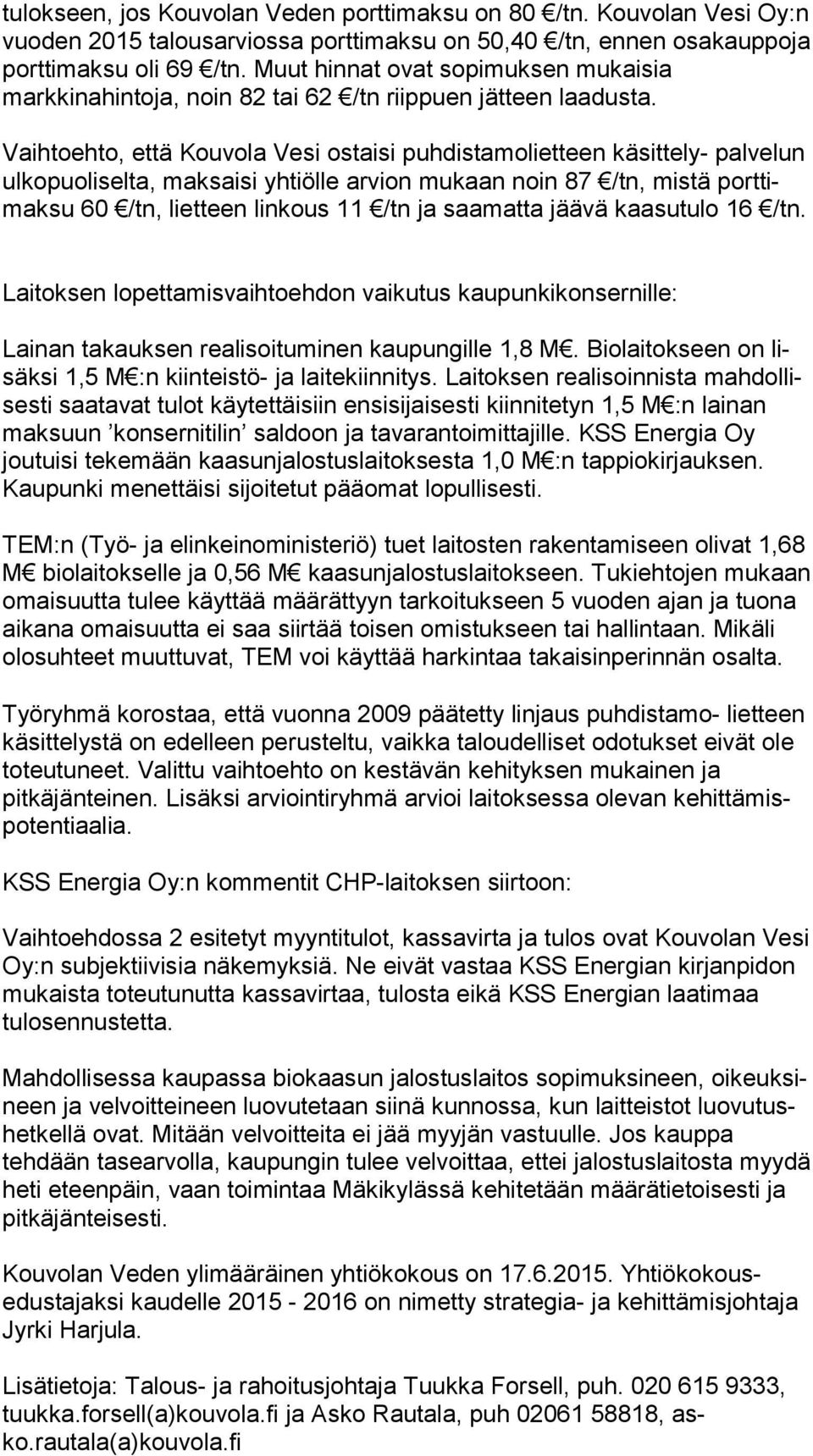 tulokseen, jos Kouvolan Veden porttimaksu on 80 €/tn. Kouvolan Vesi Oy:n vuoden 2015 talousarviossa porttimaksu on 50,40 €/tn, ennen osakauppoja porttimaksu oli 69 €/tn. Muut hinnat ovat sopimuksen mukaisia markkinahintoja, noin 82 tai 62 €/tn riippuen jätteen laadusta.

Vaihtoehto, että Kouvola Vesi ostaisi puhdistamolietteen käsittely- palvelun ulkopuoliselta, maksaisi yhtiölle arvion mukaan noin 87 €/tn, mistä porttimaksu 60 €/tn, lietteen linkous 11 €/tn ja saamatta jäävä kaasutulo 16 €/tn.

Laitoksen lopettamisvaihtoehdon vaikutus kaupunkikonsernille:

Lainan takauksen realisoituminen kaupungille 1,8 M€. Biolaitokseen on lisäksi 1,5 M€:n kiinteistö- ja laitekiinnitys. Laitoksen realisoinnista mahdollisesti saatavat tulot käytettäisiin ensisijaisesti kiinnitetyn 1,5 M€:n lainan maksuun ’konsernitilin’ saldoon ja tavarantoimittajille. KSS Energia Oy joutuisi tekemään kaasunjalostuslaitoksesta 1,0 M€:n tappiokirjauksen. Kaupunki menettäisi sijoitetut pääomat lopullisesti.

TEM:n (Työ- ja elinkeinoministeriö) tuet laitosten rakentamiseen olivat 1,68 M€ biolaitokselle ja 0,56 M€ kaasunjalostuslaitokseen. Tukiehtojen mukaan omaisuutta tulee käyttää määrättyyn tarkoitukseen 5 vuoden ajan ja tuona aikana omaisuutta ei saa siirtää toisen omistukseen tai hallintaan. Mikäli olosuhteet muuttuvat, TEM voi käyttää harkintaa takaisinperinnän osalta.

Työryhmä korostaa, että vuonna 2009 päätetty linjaus puhdistamo- lietteen käsittelystä on edelleen perusteltu, vaikka taloudelliset odotukset eivät ole toteutuneet. Valittu vaihtoehto on kestävän kehityksen mukainen ja pitkäjänteinen. Lisäksi arviointiryhmä arvioi laitoksessa olevan kehittämispotentiaalia.

KSS Energia Oy:n kommentit CHP-laitoksen siirtoon:

Vaihtoehdossa 2 esitetyt myyntitulot, kassavirta ja tulos ovat Kouvolan Vesi Oy:n subjektiivisia näkemyksiä. Ne eivät vastaa KSS Energian kirjanpidon mukaista toteutunutta kassavirtaa, tulosta eikä KSS Energian laatimaa tulosennustetta.

Mahdollisessa kaupassa biokaasun jalostuslaitos sopimuksineen, oikeuksineen ja velvoitteineen luovutetaan siinä kunnossa, kun laitteistot luovutushetkellä ovat. Mitään velvoitteita ei jää myyjän vastuulle. Jos kauppa tehdään tasearvolla, kaupungin tulee velvoittaa, ettei jalostuslaitosta myydä heti eteenpäin, vaan toimintaa Mäkikylässä kehitetään määrätietoisesti ja pitkäjänteisesti.

Kouvolan Veden ylimääräinen yhtiökokous on 17.6.2015. Yhtiökokousedustajaksi kaudelle 2015 - 2016 on nimetty strategia- ja kehittämisjohtaja Jyrki Harjula.

Lisätietoja: Talous- ja rahoitusjohtaja Tuukka Forsell, puh. 020 615 9333, tuukka.forsell(a)kouvola.fi ja Asko Rautala, puh 02061 58818, asko.rautala(a)kouvola.fi